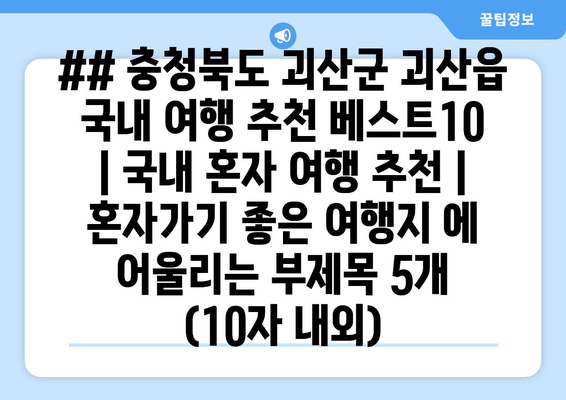 꿀팁정보

## 충청북도 괴산군 괴산읍 국내 여행 추천 베스트10 | 국내 혼자 여행 추천 | 혼자가기 좋은 여행지 에 어울리는 부제목 5개 (10자 내외)